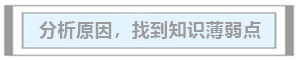 分析原因，找到知识薄弱点